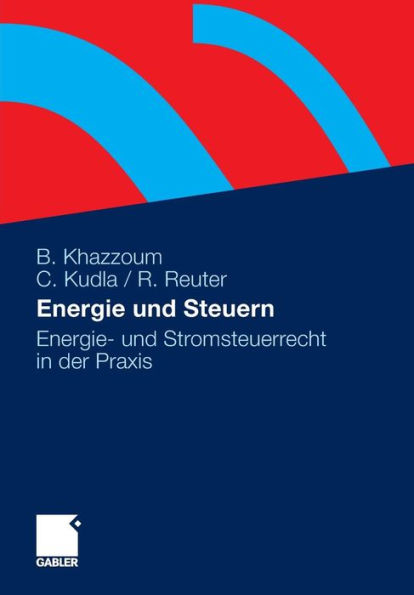 B. Khazzoum
C. Kudla / R. Reuter

Energie und Steuern

Energie- und Stromsteuerrecht in der Praxis

GABLER